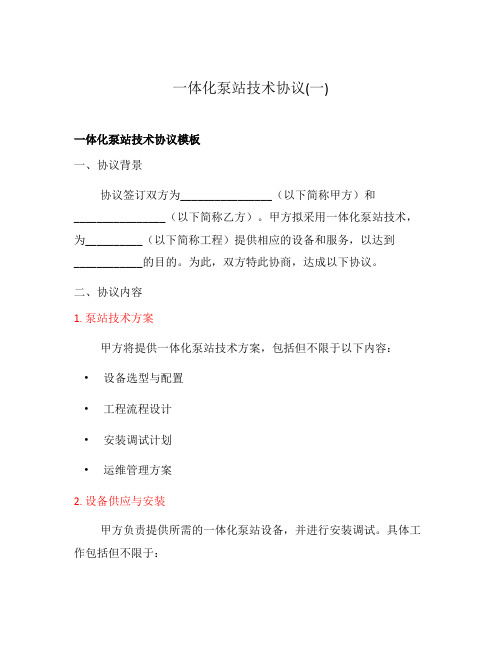 一体化泵站技术协议(一)

一体化泵站技术协议模板

一、协议背景

协议签订双方为________________（以下简称甲方）和________________（以下简称乙方）。甲方拟采用一体化泵站技术，为__________（以下简称工程）提供相应的设备和服务，以达到____________的目的。为此，双方特此协商，达成以下协议。

二、协议内容

1. 泵站技术方案

甲方将提供一体化泵站技术方案，包括但不限于以下内容：

• 设备选型与配置

• 工程流程设计

• 安装调试计划

• 运维管理方案

2. 设备供应与安装

甲方负责提供所需的一体化泵站设备，并进行安装调试。具体工作包括但不限于：